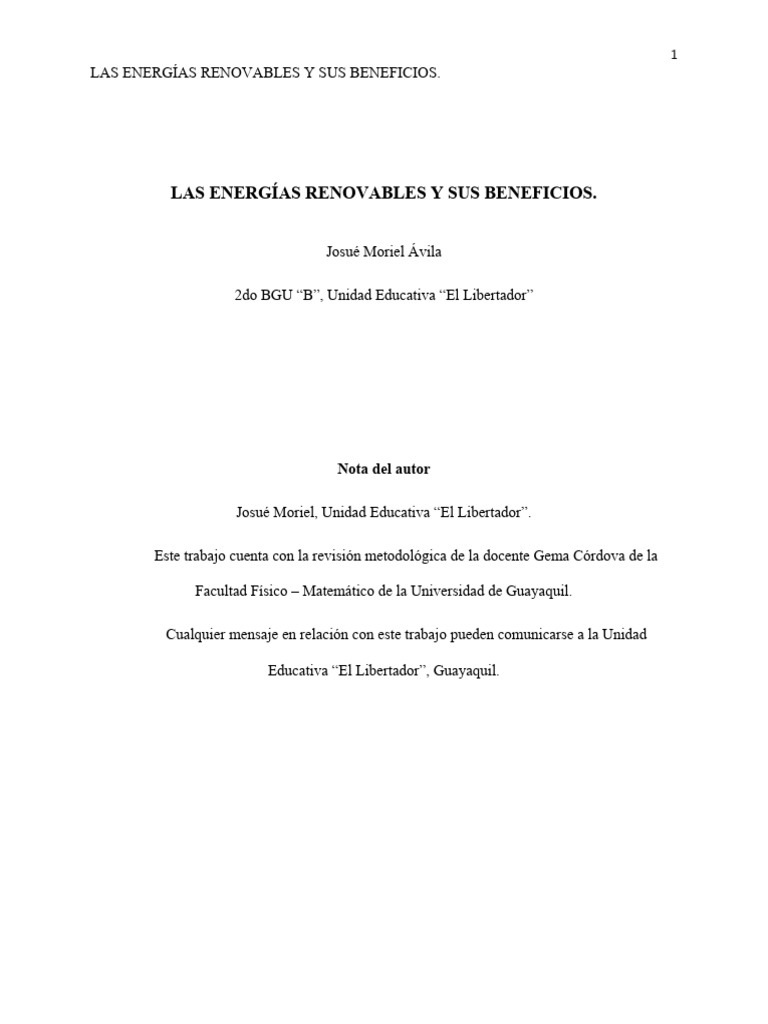 1

LAS ENERGÍAS RENOVABLES Y SUS BENEFICIOS.

LAS ENERGÍAS RENOVABLES Y SUS BENEFICIOS.

Josué Moriel Ávila

2do BGU "B", Unidad Educativa "El Libertador"

Nota del autor

Josué Moriel, Unidad Educativa "El Libertador".

Este trabajo cuenta con la revisión metodológica de la docente Gema Córdova de la Facultad Físico – Matemático de la Universidad de Guayaquil.

Cualquier mensaje en relación con este trabajo pueden comunicarse a la Unidad Educativa "El Libertador", Guayaquil.